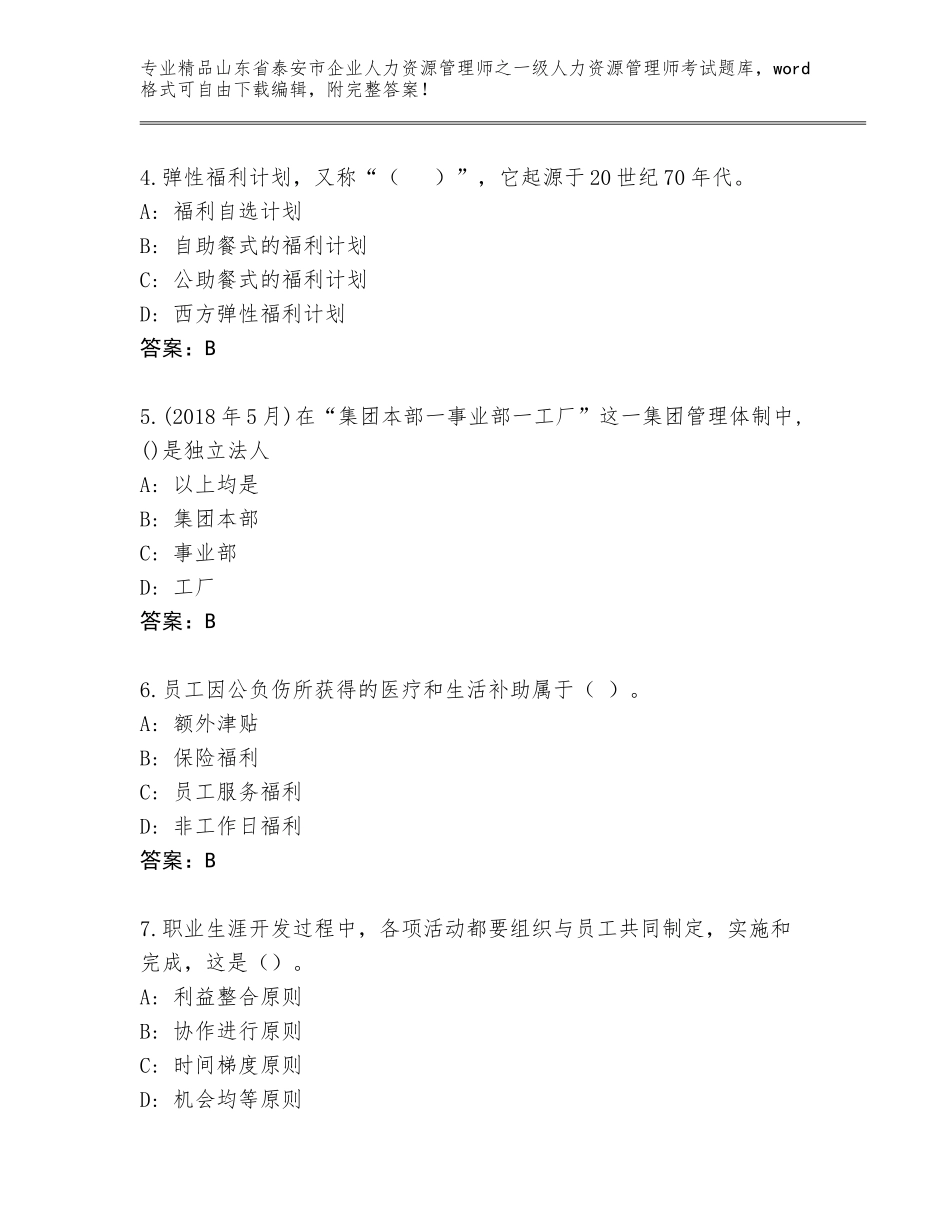 专业精品山东省泰安市企业人力资源管理师之一级人力资源管理师考试题库，word格式可自由下载编辑，附完整答案！

4.弹性福利计划，又称“（　）”，它起源于20世纪70年代。
A：福利自选计划
B：自助餐式的福利计划
C：公助餐式的福利计划
D：西方弹性福利计划
答案：B

5.(2018年5月)在“集团本部一事业部一工厂”这一集团管理体制中，()是独立法人
A：以上均是
B：集团本部
C：事业部
D：工厂
答案：B

6.员工因公负伤所获得的医疗和生活补助属于（ ）。
A：额外津贴
B：保险福利
C：员工服务福利
D：非工作日福利
答案：B

7.职业生涯开发过程中，各项活动都要组织与员工共同制定，实施和完成，这是（）。
A：利益整合原则
B：协作进行原则
C：时间梯度原则
D：机会均等原则